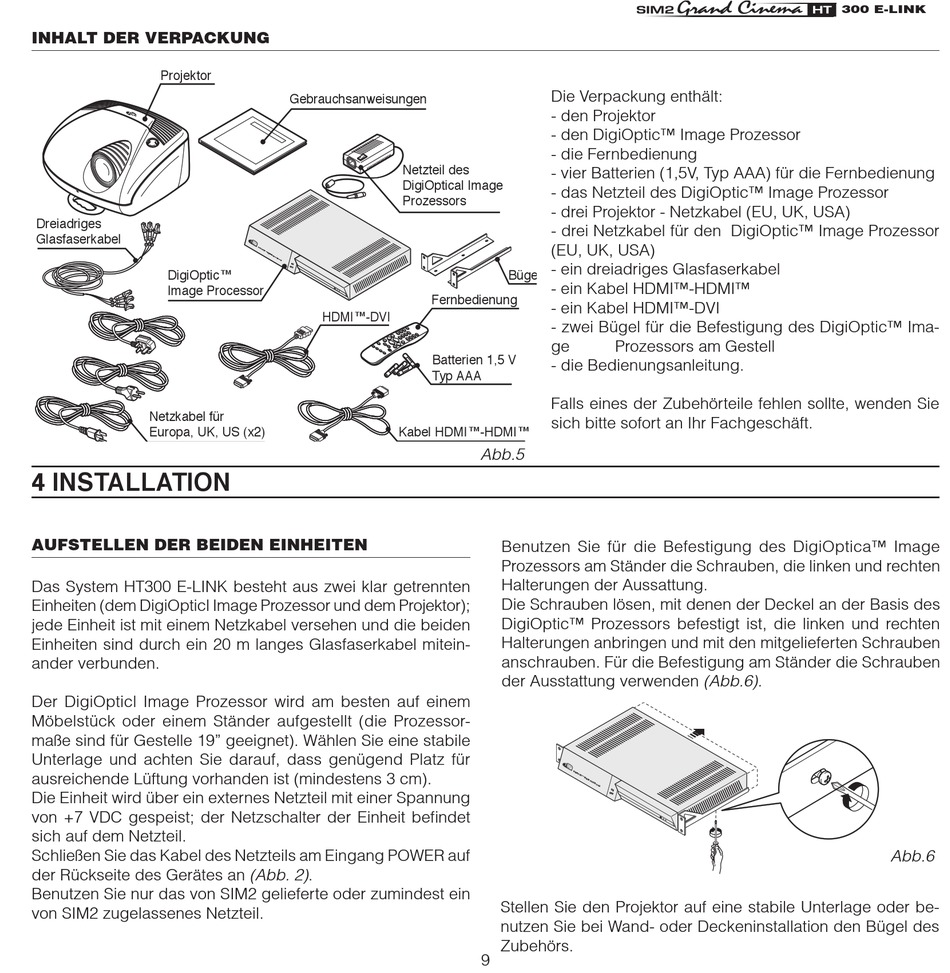 SIM2 Grand Cinema HT 300 E-LINK

INHALT DER VERPACKUNG

Projektor

Gebrauchsanweisungen

Netzteil des DigiOptical Image Prozessors

Dreiadriges Glasfaserkabel

DigiOptic™ Image Processor

Büge

Fernbedienung

HDMI™-DVI

Batterien 1,5 V Typ AAA

Netzkabel für Europa, UK, US (x2)

Kabel HDMI™-HDMI™

Abb.5

Die Verpackung enthält:
- den Projektor
- den DigiOptic™ Image Prozessor
- die Fernbedienung
- vier Batterien (1,5V, Typ AAA) für die Fernbedienung
- das Netzteil des DigiOptic™ Image Prozessor
- drei Projektor - Netzkabel (EU, UK, USA)
- drei Netzkabel für den DigiOptic™ Image Prozessor (EU, UK, USA)
- ein dreiadriges Glasfaserkabel
- ein Kabel HDMI™-HDMI™
- ein Kabel HDMI™-DVI
- zwei Bügel für die Befestigung des DigiOptic™ Image Prozessors am Gestell
- die Bedienungsanleitung.

Falls eines der Zubehörteile fehlen sollte, wenden Sie sich bitte sofort an Ihr Fachgeschäft.

4 INSTALLATION

AUFSTELLEN DER BEIDEN EINHEITEN

Das System HT300 E-LINK besteht aus zwei klar getrennten Einheiten (dem DigiOpticl Image Prozessor und dem Projektor); jede Einheit ist mit einem Netzkabel versehen und die beiden Einheiten sind durch ein 20 m langes Glasfaserkabel miteinander verbunden.

Der DigiOpticl Image Prozessor wird am besten auf einem Möbelstück oder einem Ständer aufgestellt (die Prozessormaße sind für Gestelle 19" geeignet). Wählen Sie eine stabile Unterlage und achten Sie darauf, dass genügend Platz für ausreichende Lüftung vorhanden ist (mindestens 3 cm).
Die Einheit wird über ein externes Netzteil mit einer Spannung von +7 VDC gespeist; der Netzschalter der Einheit befindet sich auf dem Netzteil.
Schließen Sie das Kabel des Netzteils am Eingang POWER auf der Rückseite des Gerätes an (Abb. 2).
Benutzen Sie nur das von SIM2 gelieferte oder zumindest ein von SIM2 zugelassenes Netzteil.

Benutzen Sie für die Befestigung des DigiOptica™ Image Prozessors am Ständer die Schrauben, die linken und rechten Halterungen der Aussattung.
Die Schrauben lösen, mit denen der Deckel an der Basis des DigiOptic™ Prozessors befestigt ist, die linken und rechten Halterungen anbringen und mit den mitgelieferten Schrauben anschrauben. Für die Befestigung am Ständer die Schrauben der Ausstattung verwenden (Abb.6).

Abb.6

Stellen Sie den Projektor auf eine stabile Unterlage oder benutzen Sie bei Wand- oder Deckeninstallation den Bügel des Zubehörs.

9